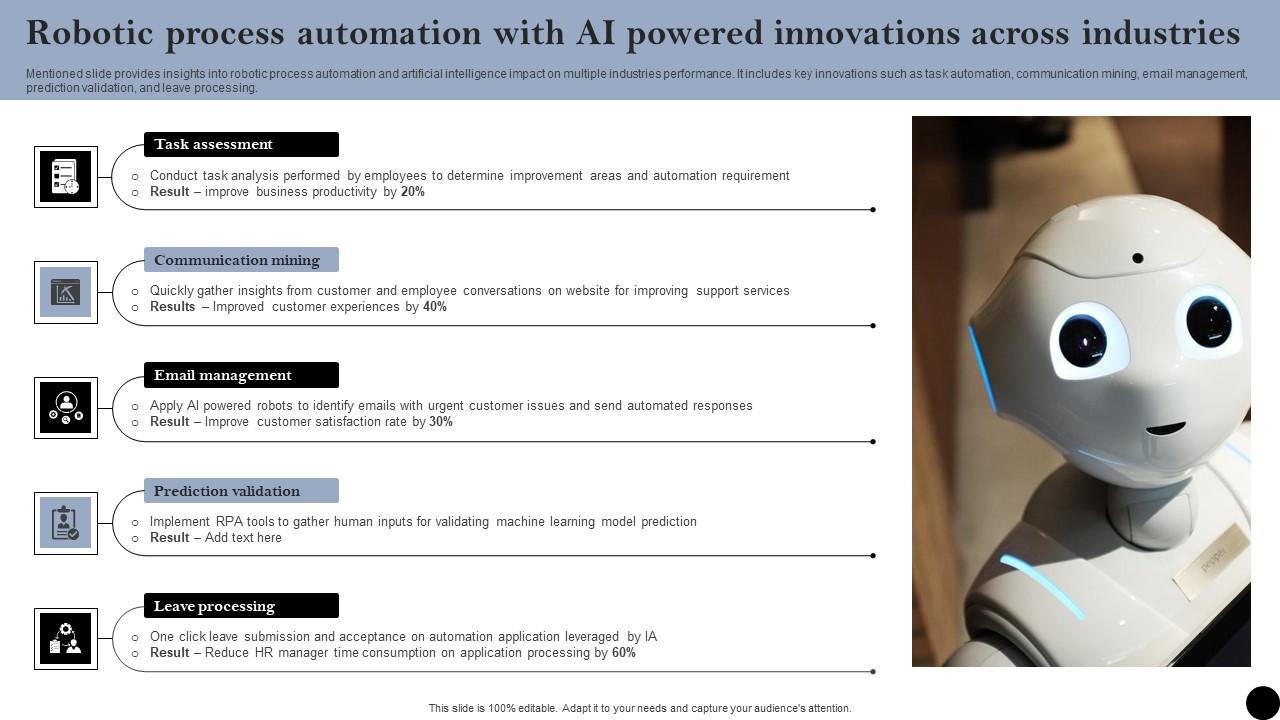 Robotic process automation with AI powered innovations across industries

Mentioned slide provides insights into robotic process automation and artificial intelligence impact on multiple industries performance. It includes key innovations such as task automation, communication mining, email management, prediction validation, and leave processing.

Task assessment

○ Conduct task analysis performed by employees to determine improvement areas and automation requirement
○ Result – improve business productivity by 20%

Communication mining

○ Quickly gather insights from customer and employee conversations on website for improving support services
○ Results – Improved customer experiences by 40%

Email management

○ Apply AI powered robots to identify emails with urgent customer issues and send automated responses
○ Result – Improve customer satisfaction rate by 30%

Prediction validation

○ Implement RPA tools to gather human inputs for validating machine learning model prediction
○ Result – Add text here

Leave processing

○ One click leave submission and acceptance on automation application leveraged by IA
○ Result – Reduce HR manager time consumption on application processing by 60%

This slide is 100% editable. Adapt it to your needs and capture your audience's attention.